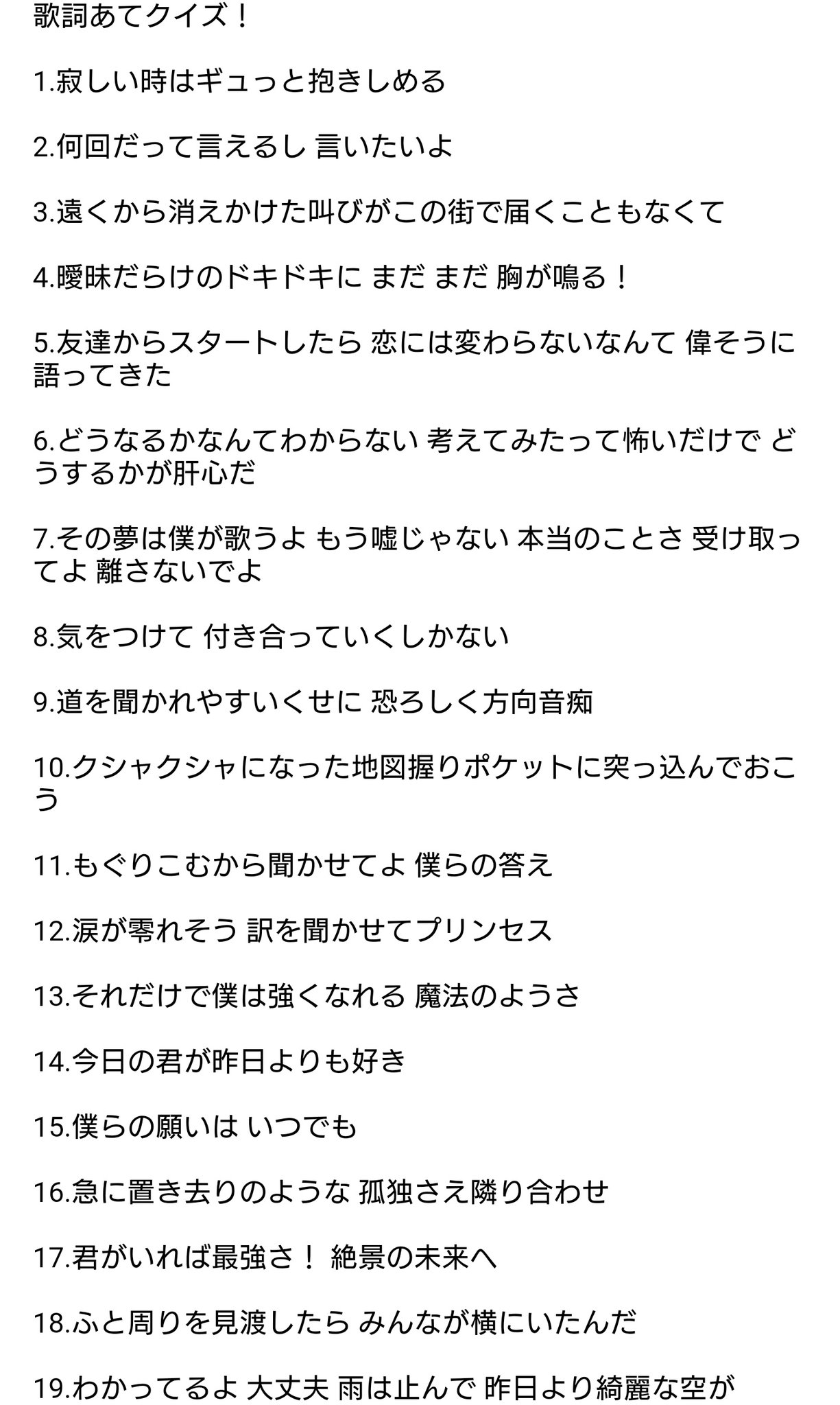 歌詞あてクイズ！

1.寂しい時はギュっと抱きしめる

2.何回だって言えるし 言いたいよ

3.遠くから消えかけた叫びがこの街で届くこともなくて

4.曖昧だらけのドキドキに まだ まだ 胸が鳴る！

5.友達からスタートしたら 恋には変わらないなんて 偉そうに語ってきた

6.どうなるかなんてわからない 考えてみたって怖いだけで どうするかが肝心だ

7.その夢は僕が歌うよ もう嘘じゃない 本当のことさ 受け取ってよ 離さないでよ

8.気をつけて 付き合っていくしかない

9.道を聞かれやすいくせに 恐ろしく方向音痴

10.クシャクシャになった地図握りポケットに突っ込んでおこう

11.もぐりこむから聞かせてよ 僕らの答え

12.涙が零れそう 訳を聞かせてプリンセス

13.それだけで僕は強くなれる 魔法のようさ

14.今日の君が昨日よりも好き

15.僕らの願いは いつでも

16.急に置き去りのような 孤独さえ隣り合わせ

17.君がいれば最強さ！ 絶景の未来へ

18.ふと周りを見渡したら みんなが横にいたんだ

19.わかってるよ 大丈夫 雨は止んで 昨日より綺麗な空が